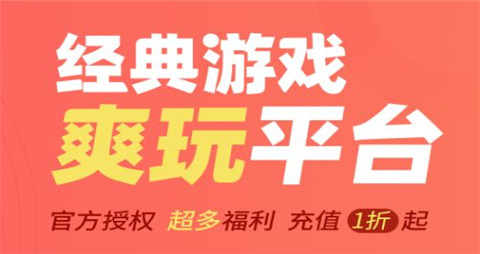 经典游戏
爽玩平台

官方授权 超多福利 充值 1折 起